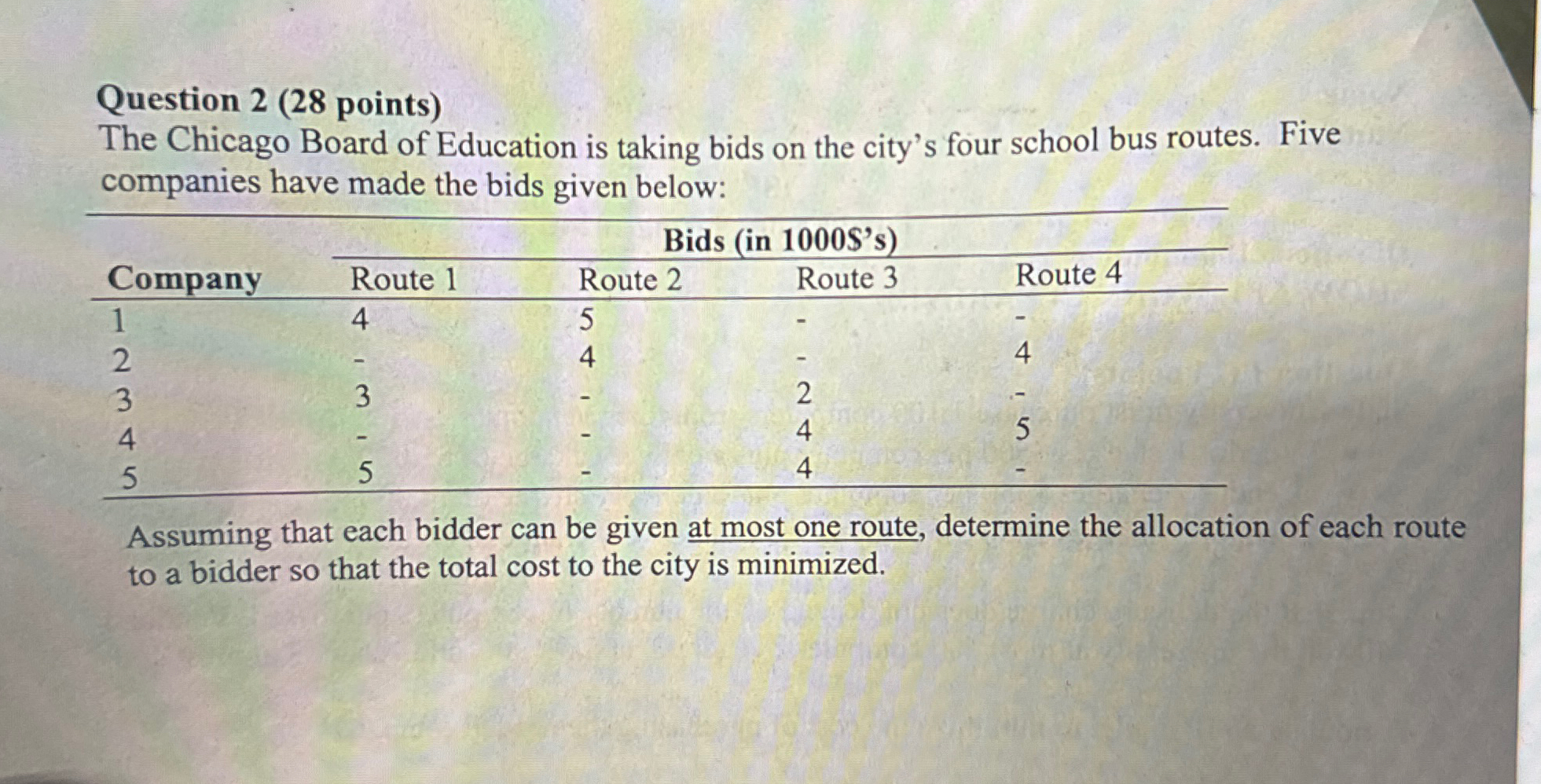 Question 2 (28 points)
The Chicago Board of Education is taking bids on the city's four school bus routes. Five companies have made the bids given below:

Bids (in 1000$'s)

| Company | Route 1 | Route 2 | Route 3 | Route 4 |
|---|---|---|---|---|
| 1 | 4 | 5 | - | - |
| 2 | - | 4 | - | 4 |
| 3 | 3 | - | 2 | - |
| 4 | - | - | 4 | 5 |
| 5 | 5 | - | 4 | - |

Assuming that each bidder can be given at most one route, determine the allocation of each route to a bidder so that the total cost to the city is minimized.